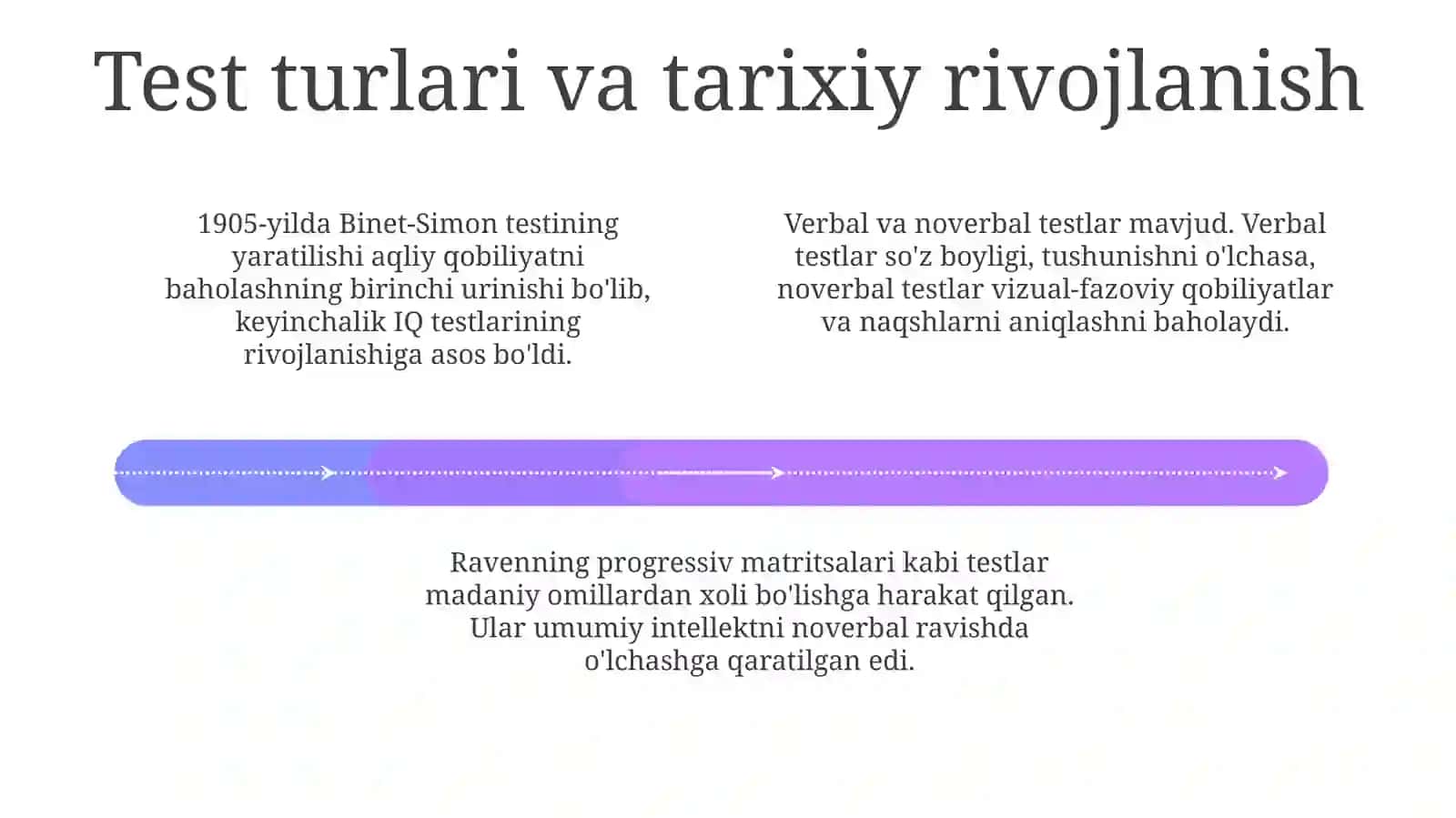 Test turlari va tarixiy rivojlanish

1905-yilda Binet-Simon testining yaratilishi aqliy qobiliyatni baholashning birinchi urinishi bo'lib, keyinchalik IQ testlarining rivojlanishiga asos bo'ldi.

Verbal va noverbal testlar mavjud. Verbal testlar so'z boyligi, tushunishni o'lchasa, noverbal testlar vizual-fazoviy qobiliyatlar va naqshlarni aniqlashni baholaydi.

Ravenning progressiv matritsalari kabi testlar madaniy omillardan xoli bo'lishga harakat qilgan. Ular umumiy intellektni noverbal ravishda o'lchashga qaratilgan edi.